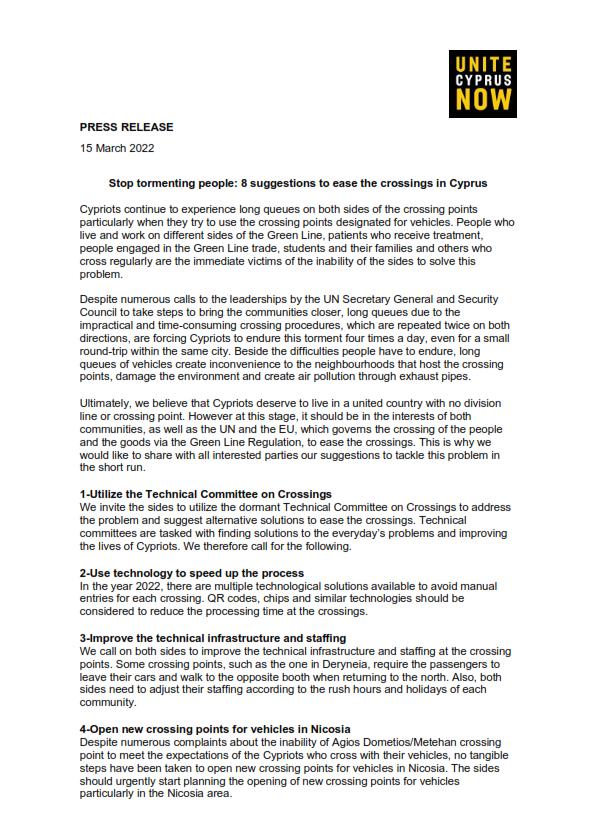 UNITE
CYPRUS
NOW

PRESS RELEASE

15 March 2022

Stop tormenting people: 8 suggestions to ease the crossings in Cyprus

Cypriots continue to experience long queues on both sides of the crossing points particularly when they try to use the crossing points designated for vehicles. People who live and work on different sides of the Green Line, patients who receive treatment, people engaged in the Green Line trade, students and their families and others who cross regularly are the immediate victims of the inability of the sides to solve this problem.

Despite numerous calls to the leaderships by the UN Secretary General and Security Council to take steps to bring the communities closer, long queues due to the impractical and time-consuming crossing procedures, which are repeated twice on both directions, are forcing Cypriots to endure this torment four times a day, even for a small round-trip within the same city. Beside the difficulties people have to endure, long queues of vehicles create inconvenience to the neighbourhoods that host the crossing points, damage the environment and create air pollution through exhaust pipes.

Ultimately, we believe that Cypriots deserve to live in a united country with no division line or crossing point. However at this stage, it should be in the interests of both communities, as well as the UN and the EU, which governs the crossing of the people and the goods via the Green Line Regulation, to ease the crossings. This is why we would like to share with all interested parties our suggestions to tackle this problem in the short run.

1-Utilize the Technical Committee on Crossings
We invite the sides to utilize the dormant Technical Committee on Crossings to address the problem and suggest alternative solutions to ease the crossings. Technical committees are tasked with finding solutions to the everyday's problems and improving the lives of Cypriots. We therefore call for the following.

2-Use technology to speed up the process
In the year 2022, there are multiple technological solutions available to avoid manual entries for each crossing. QR codes, chips and similar technologies should be considered to reduce the processing time at the crossings.

3-Improve the technical infrastructure and staffing
We call on both sides to improve the technical infrastructure and staffing at the crossing points. Some crossing points, such as the one in Deryneia, require the passengers to leave their cars and walk to the opposite booth when returning to the north. Also, both sides need to adjust their staffing according to the rush hours and holidays of each community.

4-Open new crossing points for vehicles in Nicosia
Despite numerous complaints about the inability of Agios Dometios/Metehan crossing point to meet the expectations of the Cypriots who cross with their vehicles, no tangible steps have been taken to open new crossing points for vehicles in Nicosia. The sides should urgently start planning the opening of new crossing points for vehicles particularly in the Nicosia area.